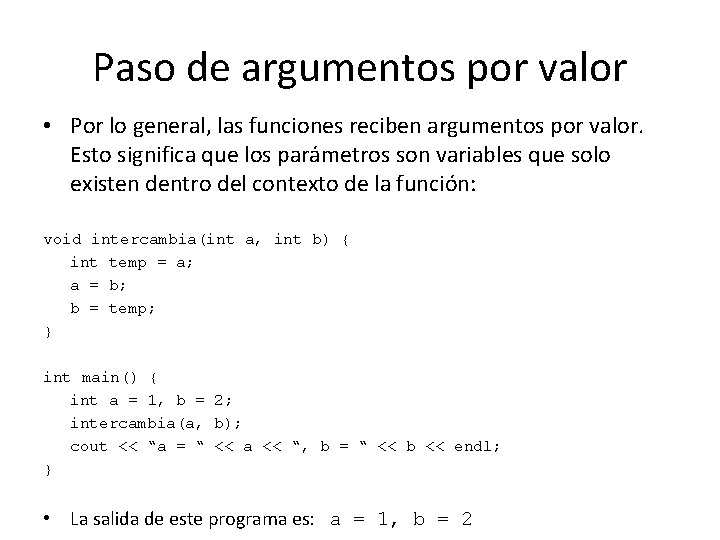 Paso de argumentos por valor

• Por lo general, las funciones reciben argumentos por valor. Esto significa que los parámetros son variables que solo existen dentro del contexto de la función:

void intercambia(int a, int b) {
  int temp = a;
  a = b;
  b = temp;
}

int main() {
  int a = 1, b = 2;
  intercambia(a, b);
  cout << “a = “ << a << “, b = “ << b << endl;
}

• La salida de este programa es: a = 1, b = 2